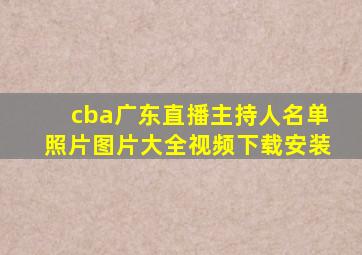 cba广东直播主持人名单照片图片大全视频下载安装